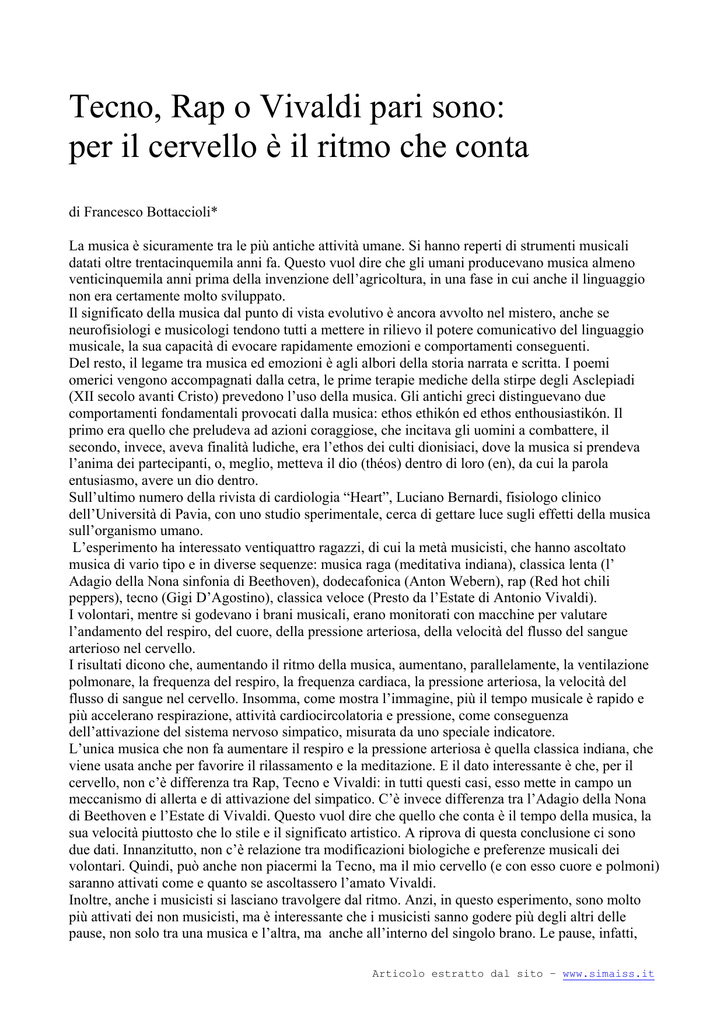 Tecno, Rap o Vivaldi pari sono:
per il cervello è il ritmo che conta

di Francesco Bottaccioli*

La musica è sicuramente tra le più antiche attività umane. Si hanno reperti di strumenti musicali datati oltre trentacinquemila anni fa. Questo vuol dire che gli umani producevano musica almeno venticinquemila anni prima della invenzione dell'agricoltura, in una fase in cui anche il linguaggio non era certamente molto sviluppato.
Il significato della musica dal punto di vista evolutivo è ancora avvolto nel mistero, anche se neurofisiologi e musicologi tendono tutti a mettere in rilievo il potere comunicativo del linguaggio musicale, la sua capacità di evocare rapidamente emozioni e comportamenti conseguenti.
Del resto, il legame tra musica ed emozioni è agli albori della storia narrata e scritta. I poemi omerici vengono accompagnati dalla cetra, le prime terapie mediche della stirpe degli Asclepiadi (XII secolo avanti Cristo) prevedono l'uso della musica. Gli antichi greci distinguevano due comportamenti fondamentali provocati dalla musica: ethos ethikón ed ethos enthousiastikón. Il primo era quello che preludeva ad azioni coraggiose, che incitava gli uomini a combattere, il secondo, invece, aveva finalità ludiche, era l'ethos dei culti dionisiaci, dove la musica si prendeva l'anima dei partecipanti, o, meglio, metteva il dio (théos) dentro di loro (en), da cui la parola entusiasmo, avere un dio dentro.
Sull'ultimo numero della rivista di cardiologia "Heart", Luciano Bernardi, fisiologo clinico dell'Università di Pavia, con uno studio sperimentale, cerca di gettare luce sugli effetti della musica sull'organismo umano.
L'esperimento ha interessato ventiquattro ragazzi, di cui la metà musicisti, che hanno ascoltato musica di vario tipo e in diverse sequenze: musica raga (meditativa indiana), classica lenta (l' Adagio della Nona sinfonia di Beethoven), dodecafonica (Anton Webern), rap (Red hot chili peppers), tecno (Gigi D'Agostino), classica veloce (Presto da l'Estate di Antonio Vivaldi).
I volontari, mentre si godevano i brani musicali, erano monitorati con macchine per valutare l'andamento del respiro, del cuore, della pressione arteriosa, della velocità del flusso del sangue arterioso nel cervello.
I risultati dicono che, aumentando il ritmo della musica, aumentano, parallelamente, la ventilazione polmonare, la frequenza del respiro, la frequenza cardiaca, la pressione arteriosa, la velocità del flusso di sangue nel cervello. Insomma, come mostra l'immagine, più il tempo musicale è rapido e più accelerano respirazione, attività cardiocircolatoria e pressione, come conseguenza dell'attivazione del sistema nervoso simpatico, misurata da uno speciale indicatore.
L'unica musica che non fa aumentare il respiro e la pressione arteriosa è quella classica indiana, che viene usata anche per favorire il rilassamento e la meditazione. E il dato interessante è che, per il cervello, non c'è differenza tra Rap, Tecno e Vivaldi: in tutti questi casi, esso mette in campo un meccanismo di allerta e di attivazione del simpatico. C'è invece differenza tra l'Adagio della Nona di Beethoven e l'Estate di Vivaldi. Questo vuol dire che quello che conta è il tempo della musica, la sua velocità piuttosto che lo stile e il significato artistico. A riprova di questa conclusione ci sono due dati. Innanzitutto, non c'è relazione tra modificazioni biologiche e preferenze musicali dei volontari. Quindi, può anche non piacermi la Tecno, ma il mio cervello (e con esso cuore e polmoni) saranno attivati come e quanto se ascoltassero l'amato Vivaldi.
Inoltre, anche i musicisti si lasciano travolgere dal ritmo. Anzi, in questo esperimento, sono molto più attivati dei non musicisti, ma è interessante che i musicisti sanno godere più degli altri delle pause, non solo tra una musica e l'altra, ma anche all'interno del singolo brano. Le pause, infatti,

Articolo estratto dal sito – www.simaiss.it